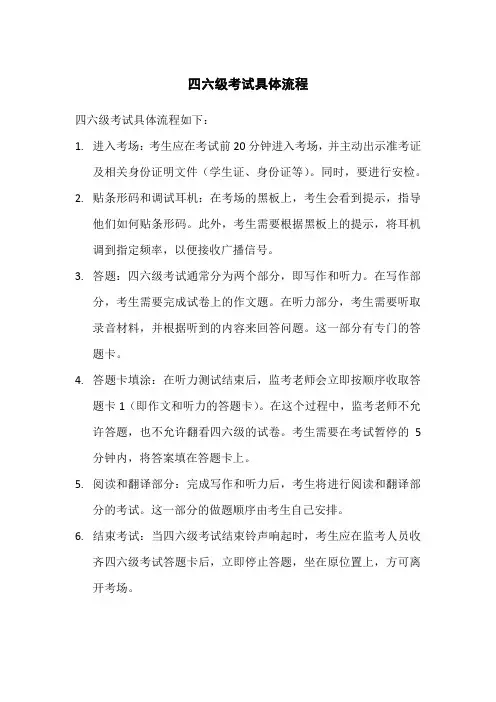 四六级考试具体流程

四六级考试具体流程如下：

1. 进入考场：考生应在考试前20分钟进入考场，并主动出示准考证及相关身份证明文件（学生证、身份证等）。同时，要进行安检。

2. 贴条形码和调试耳机：在考场的黑板上，考生会看到提示，指导他们如何贴条形码。此外，考生需要根据黑板上的提示，将耳机调到指定频率，以便接收广播信号。

3. 答题：四六级考试通常分为两个部分，即写作和听力。在写作部分，考生需要完成试卷上的作文题。在听力部分，考生需要听取录音材料，并根据听到的内容来回答问题。这一部分有专门的答题卡。

4. 答题卡填涂：在听力测试结束后，监考老师会立即按顺序收取答题卡1（即作文和听力的答题卡）。在这个过程中，监考老师不允许答题，也不允许翻看四六级的试卷。考生需要在考试暂停的5分钟内，将答案填在答题卡上。

5. 阅读和翻译部分：完成写作和听力后，考生将进行阅读和翻译部分的考试。这一部分的做题顺序由考生自己安排。

6. 结束考试：当四六级考试结束铃声响起时，考生应在监考人员收齐四六级考试答题卡后，立即停止答题，坐在原位置上，方可离开考场。